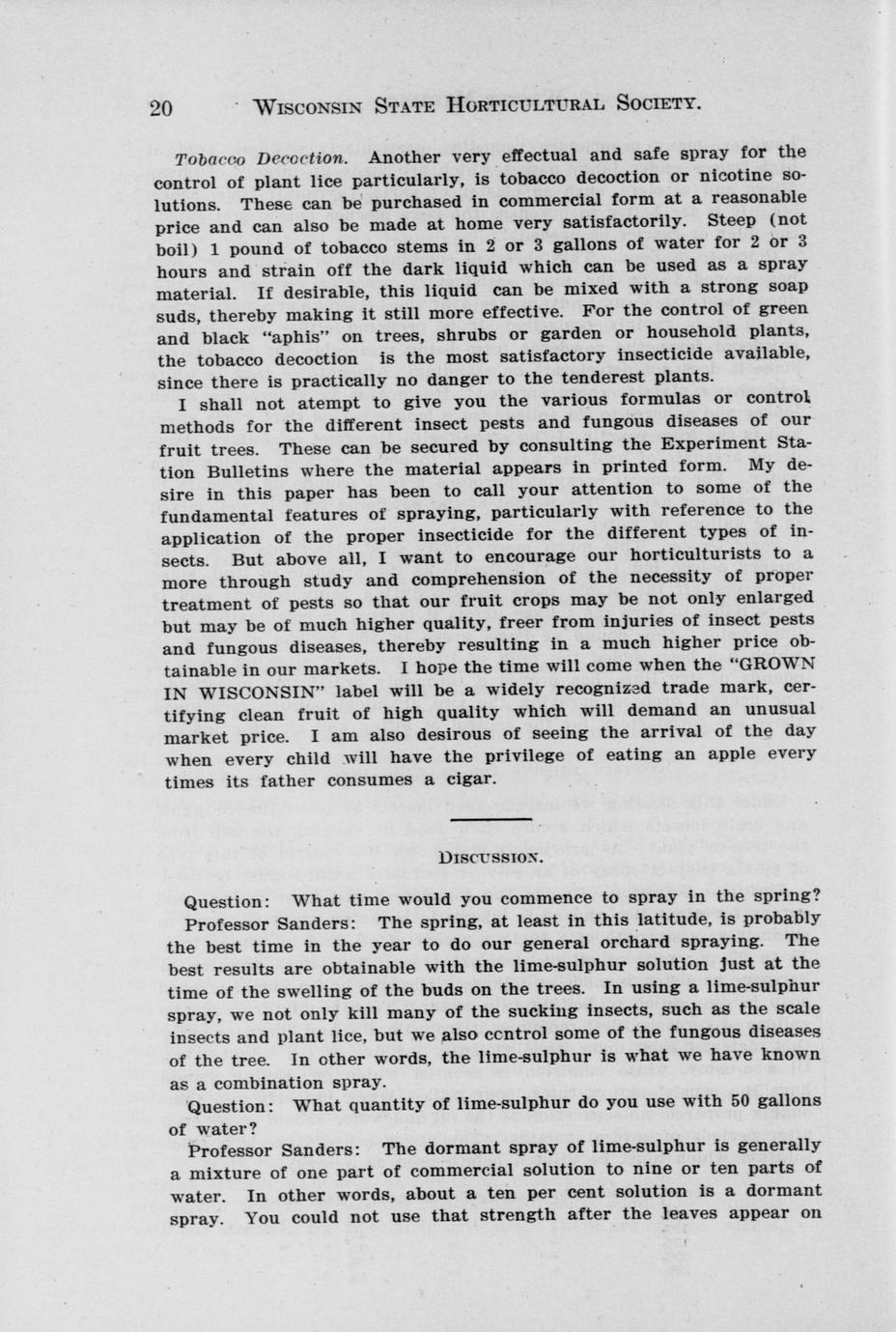 20 WISCONSIN STATE HORTICULTURAL SOCIETY.

Tobacco Decoction. Another very effectual and safe spray for the control of plant lice particularly, is tobacco decoction or nicotine solutions. These can be purchased in commercial form at a reasonable price and can also be made at home very satisfactorily. Steep (not boil) 1 pound of tobacco stems in 2 or 3 gallons of water for 2 or 3 hours and strain off the dark liquid which can be used as a spray material. If desirable, this liquid can be mixed with a strong soap suds, thereby making it still more effective. For the control of green and black "aphis" on trees, shrubs or garden or household plants, the tobacco decoction is the most satisfactory insecticide available, since there is practically no danger to the tenderest plants.

I shall not atempt to give you the various formulas or control methods for the different insect pests and fungous diseases of our fruit trees. These can be secured by consulting the Experiment Station Bulletins where the material appears in printed form. My desire in this paper has been to call your attention to some of the fundamental features of spraying, particularly with reference to the application of the proper insecticide for the different types of insects. But above all, I want to encourage our horticulturists to a more through study and comprehension of the necessity of proper treatment of pests so that our fruit crops may be not only enlarged but may be of much higher quality, freer from injuries of insect pests and fungous diseases, thereby resulting in a much higher price obtainable in our markets. I hope the time will come when the "GROWN IN WISCONSIN" label will be a widely recognized trade mark, certifying clean fruit of high quality which will demand an unusual market price. I am also desirous of seeing the arrival of the day when every child will have the privilege of eating an apple every times its father consumes a cigar.

DISCUSSION.

Question: What time would you commence to spray in the spring?

Professor Sanders: The spring, at least in this latitude, is probably the best time in the year to do our general orchard spraying. The best results are obtainable with the lime-sulphur solution just at the time of the swelling of the buds on the trees. In using a lime-sulphur spray, we not only kill many of the sucking insects, such as the scale insects and plant lice, but we also control some of the fungous diseases of the tree. In other words, the lime-sulphur is what we have known as a combination spray.

Question: What quantity of lime-sulphur do you use with 50 gallons of water?

Professor Sanders: The dormant spray of lime-sulphur is generally a mixture of one part of commercial solution to nine or ten parts of water. In other words, about a ten per cent solution is a dormant spray. You could not use that strength after the leaves appear on